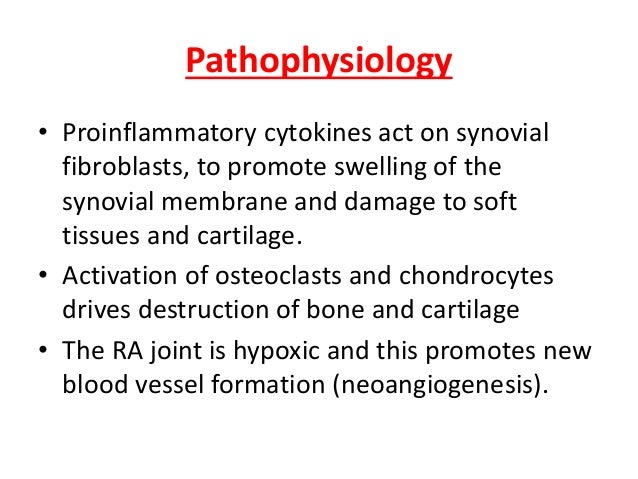 Pathophysiology

• Proinflammatory cytokines act on synovial fibroblasts, to promote swelling of the synovial membrane and damage to soft tissues and cartilage.
• Activation of osteoclasts and chondrocytes drives destruction of bone and cartilage
• The RA joint is hypoxic and this promotes new blood vessel formation (neoangiogenesis).